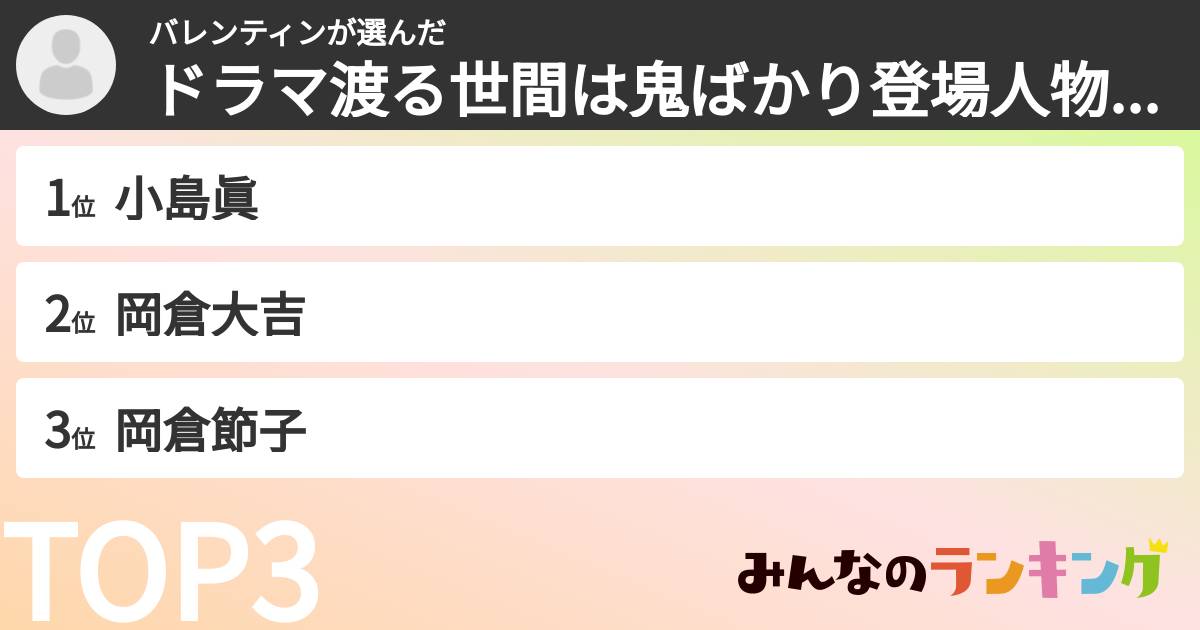 バレンティンが選んだ
ドラマ渡る世間は鬼ばかり登場人物...

1位 小島眞

2位 岡倉大吉

3位 岡倉節子

TOP3

みんなのランキング